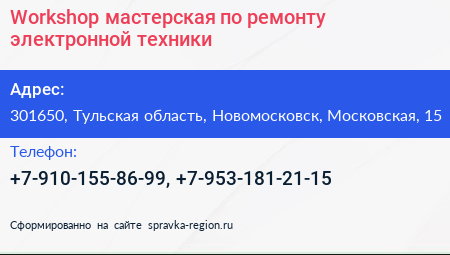 Workshop мастерская по ремонту электронной техники

Адрес:

301650, Тульская область, Новомосковск, Московская, 15

Телефон:

+7-910-155-86-99, +7-953-181-21-15

Сформированно на сайте spravka-region.ru